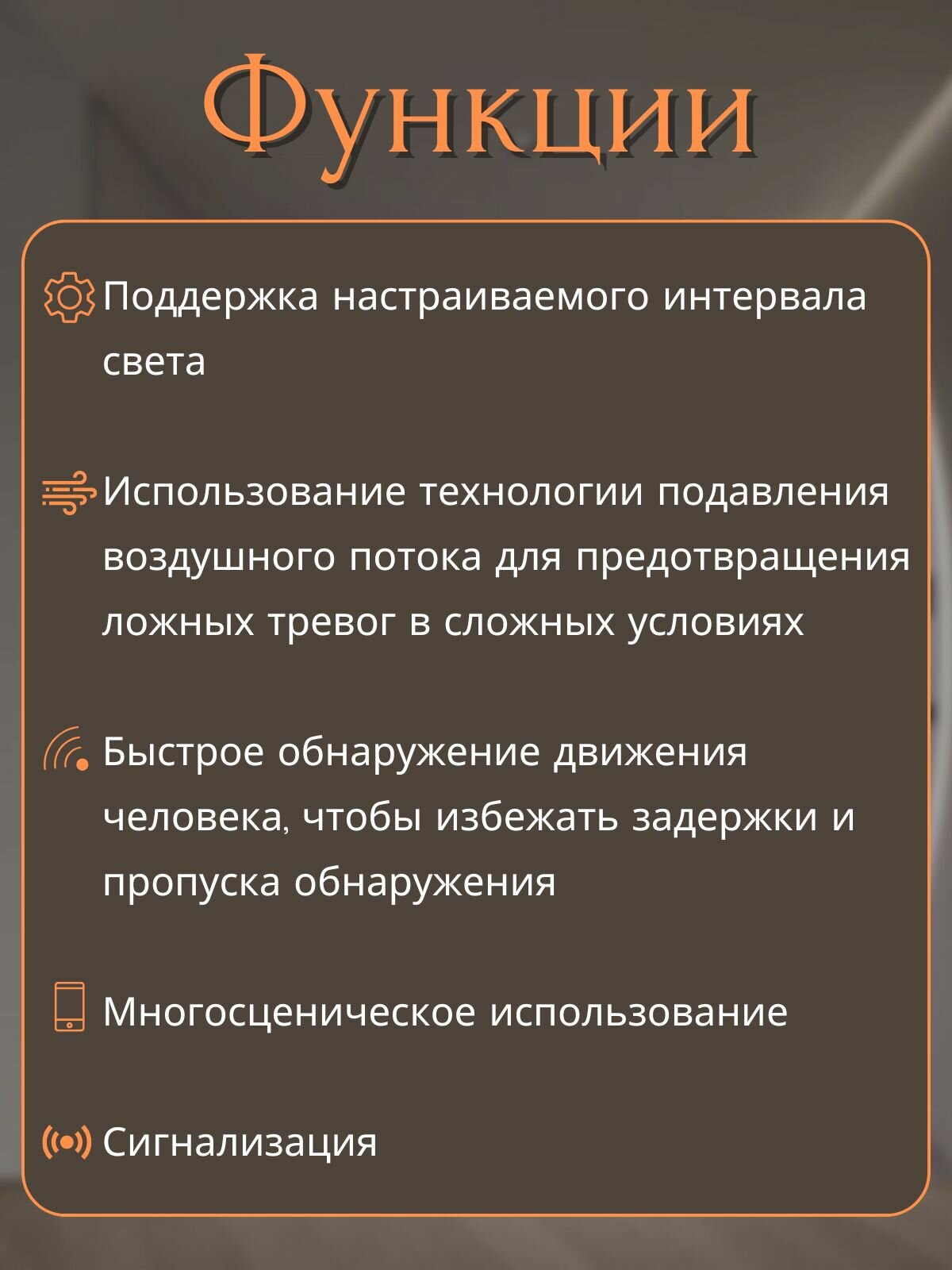 Функции

Поддержка настраиваемого интервала света

Использование технологии подавления воздушного потока для предотвращения ложных тревог в сложных условиях

Быстрое обнаружение движения человека, чтобы избежать задержки и пропуска обнаружения

Многосценическое использование

Сигнализация